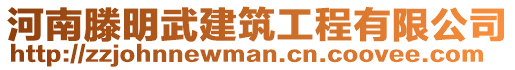 河南滕明武建筑工程有限公司
http://zzjohnnewman.cn.coovee.com